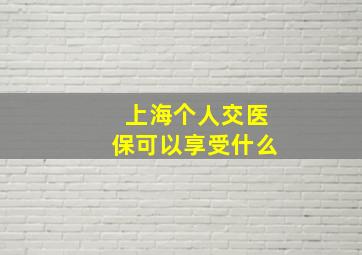 上海个人交医保可以享受什么